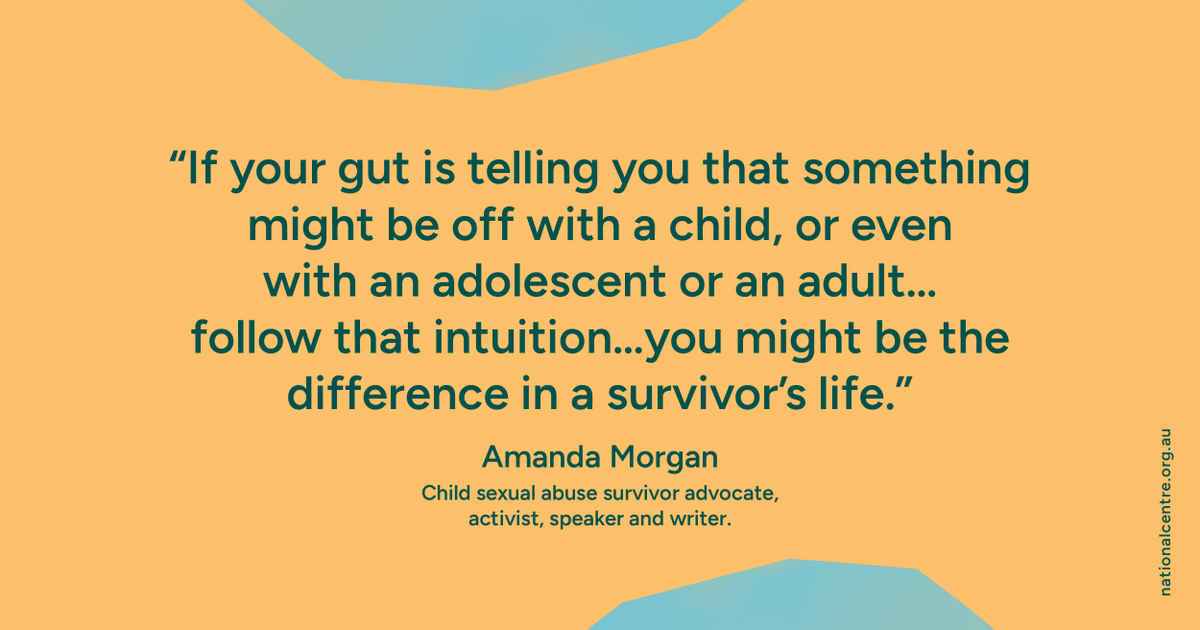 “If your gut is telling you that something might be off with a child, or even with an adolescent or an adult... follow that intuition...you might be the difference in a survivor’s life.”

Amanda Morgan

Child sexual abuse survivor advocate, activist, speaker and writer.

nationalcentre.org.au